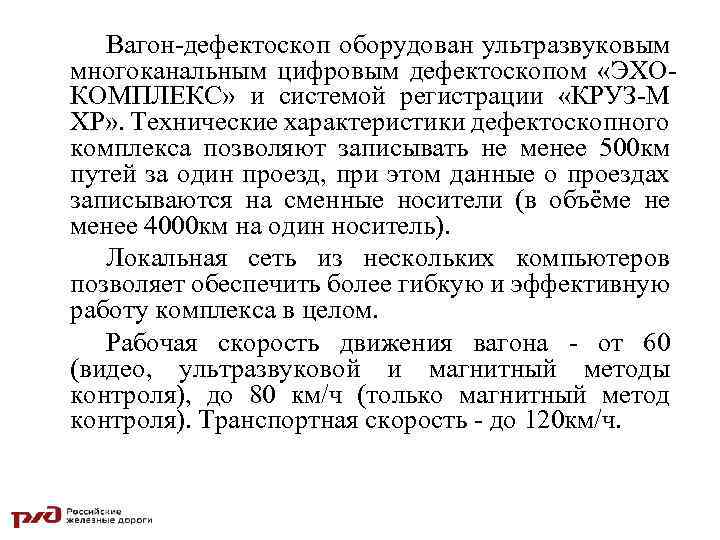 Вагон-дефектоскоп оборудован ультразвуковым многоканальным цифровым дефектоскопом «ЭХО-КОМПЛЕКС» и системой регистрации «КРУЗ-М ХР». Технические характеристики дефектоскопного комплекса позволяют записывать не менее 500км путей за один проезд, при этом данные о проездах записываются на сменные носители (в объёме не менее 4000км на один носитель).

Локальная сеть из нескольких компьютеров позволяет обеспечить более гибкую и эффективную работу комплекса в целом.

Рабочая скорость движения вагона - от 60 (видео, ультразвуковой и магнитный методы контроля), до 80 км/ч (только магнитный метод контроля). Транспортная скорость - до 120км/ч.

РЖД Российские железные дороги